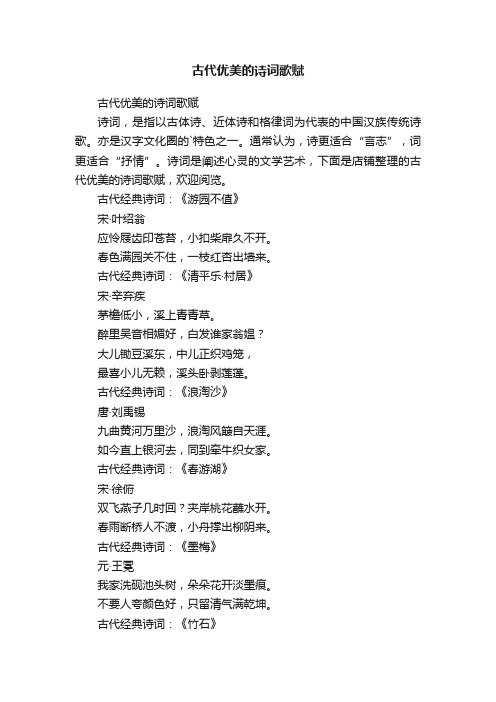 古代优美的诗词歌赋

古代优美的诗词歌赋

诗词，是指以古体诗、近体诗和格律词为代表的中国汉族传统诗歌。亦是汉字文化圈的`特色之一。通常认为，诗更适合“言志”，词更适合“抒情”。诗词是阐述心灵的文学艺术，下面是店铺整理的古代优美的诗词歌赋，欢迎阅览。

古代经典诗词：《游园不值》

宋·叶绍翁

应怜屐齿印苍苔，小扣柴扉久不开。

春色满园关不住，一枝红杏出墙来。

古代经典诗词：《清平乐·村居》

宋·辛弃疾

茅檐低小，溪上青青草。

醉里吴音相媚好，白发谁家翁媪？

大儿锄豆溪东，中儿正织鸡笼，

最喜小儿无赖，溪头卧剥莲蓬。

古代经典诗词：《浪淘沙》

唐·刘禹锡

九曲黄河万里沙，浪淘风簸自天涯。

如今直上银河去，同到牵牛织女家。

古代经典诗词：《春游湖》

宋·徐俯

双飞燕子几时回？夹岸桃花蘸水开。

春雨断桥人不渡，小舟撑出柳阴来。

古代经典诗词：《墨梅》

元·王冕

我家洗砚池头树，朵朵花开淡墨痕。

不要人夸颜色好，只留清气满乾坤。

古代经典诗词：《竹石》